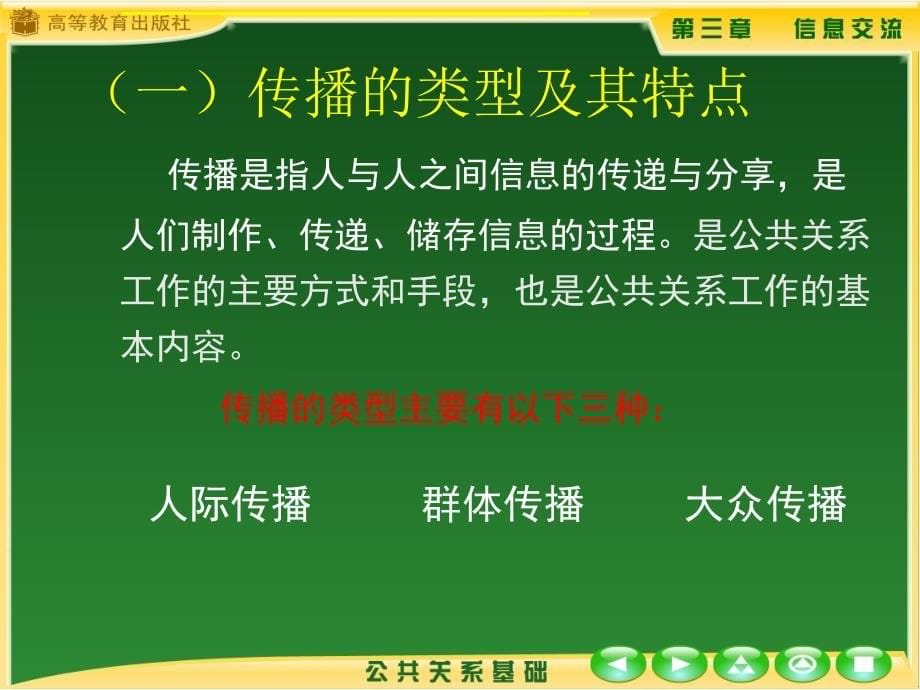 高等教育出版社

第三章　信息交流

（一）传播的类型及其特点

传播是指人与人之间信息的传递与分享，是人们制作、传递、储存信息的过程。是公共关系工作的主要方式和手段，也是公共关系工作的基本内容。

传播的类型主要有以下三种：

人际传播　　群体传播　　大众传播

公共关系基础